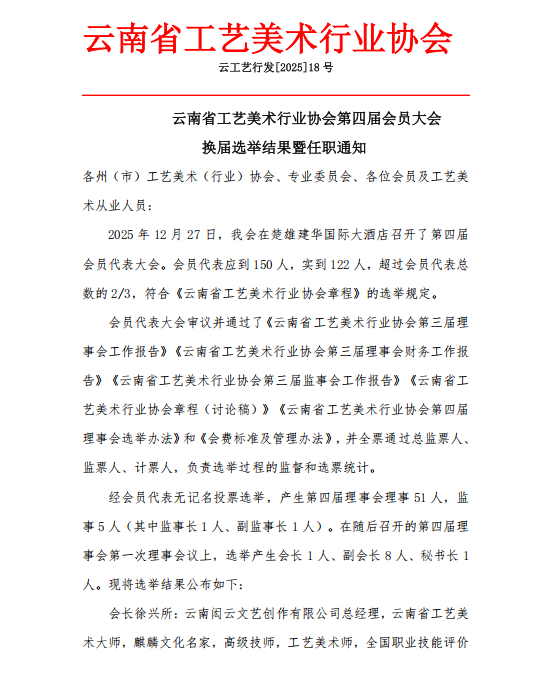 云南省工艺美术行业协会

云工艺行发[2025]18 号

云南省工艺美术行业协会第四届会员大会
换届选举结果暨任职通知

各州（市）工艺美术（行业）协会、专业委员会、各位会员及工艺美术从业人员：

2025 年 12 月 27 日，我会在楚雄建华国际大酒店召开了第四届会员代表大会。会员代表应到 150 人，实到 122 人，超过会员代表总数的 2/3，符合《云南省工艺美术行业协会章程》的选举规定。

会员代表大会审议并通过了《云南省工艺美术行业协会第三届理事会工作报告》《云南省工艺美术行业协会第三届理事会财务工作报告》《云南省工艺美术行业协会第三届监事会工作报告》《云南省工艺美术行业协会章程（讨论稿）》《云南省工艺美术行业协会第四届理事会选举办法》和《会费标准及管理办法》，并全票通过总监票人、监票人、计票人，负责选举过程的监督和选票统计。

经会员代表无记名投票选举，产生第四届理事会理事 51 人，监事 5 人（其中监事长 1 人、副监事长 1 人）。在随后召开的第四届理事会第一次理事会议上，选举产生会长 1 人、副会长 8 人、秘书长 1 人。现将选举结果公布如下：

会长徐兴所：云南闳云文艺创作有限公司总经理，云南省工艺美术大师，麒麟文化名家，高级技师，工艺美术师，全国职业技能评价